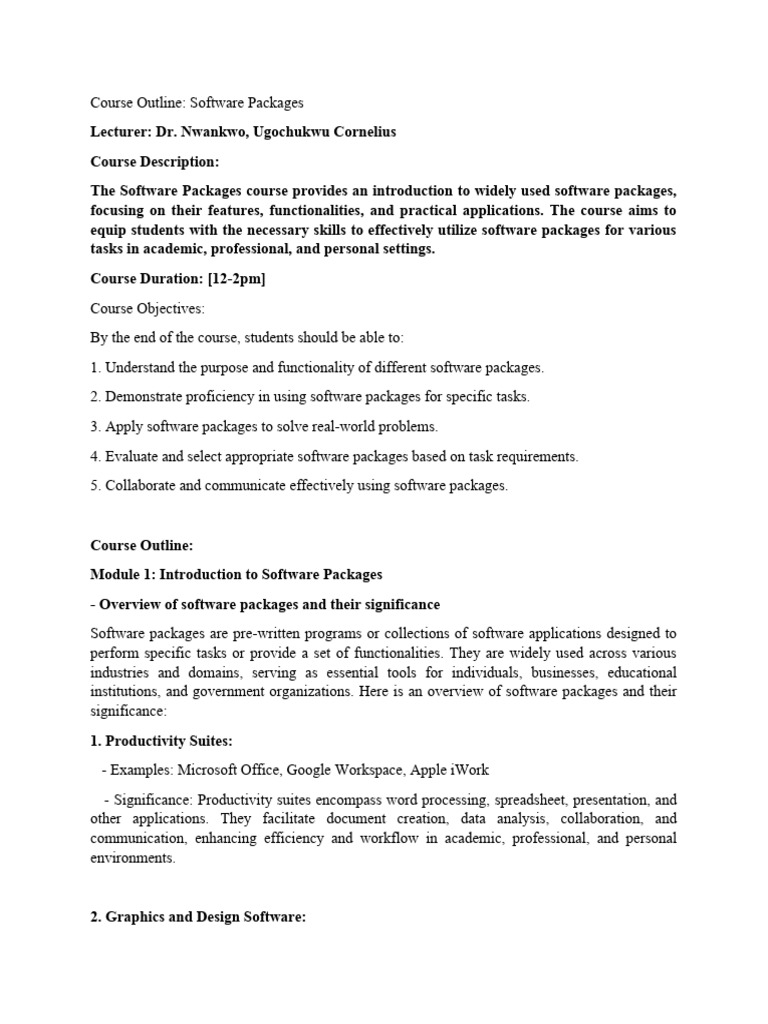 Course Outline: Software Packages

Lecturer: Dr. Nwankwo, Ugochukwu Cornelius

Course Description:

The Software Packages course provides an introduction to widely used software packages, focusing on their features, functionalities, and practical applications. The course aims to equip students with the necessary skills to effectively utilize software packages for various tasks in academic, professional, and personal settings.

Course Duration: [12-2pm]

Course Objectives:

By the end of the course, students should be able to:

1. Understand the purpose and functionality of different software packages.

2. Demonstrate proficiency in using software packages for specific tasks.

3. Apply software packages to solve real-world problems.

4. Evaluate and select appropriate software packages based on task requirements.

5. Collaborate and communicate effectively using software packages.

Course Outline:

Module 1: Introduction to Software Packages

- Overview of software packages and their significance

Software packages are pre-written programs or collections of software applications designed to perform specific tasks or provide a set of functionalities. They are widely used across various industries and domains, serving as essential tools for individuals, businesses, educational institutions, and government organizations. Here is an overview of software packages and their significance:

1. Productivity Suites:

- Examples: Microsoft Office, Google Workspace, Apple iWork

- Significance: Productivity suites encompass word processing, spreadsheet, presentation, and other applications. They facilitate document creation, data analysis, collaboration, and communication, enhancing efficiency and workflow in academic, professional, and personal environments.

2. Graphics and Design Software: